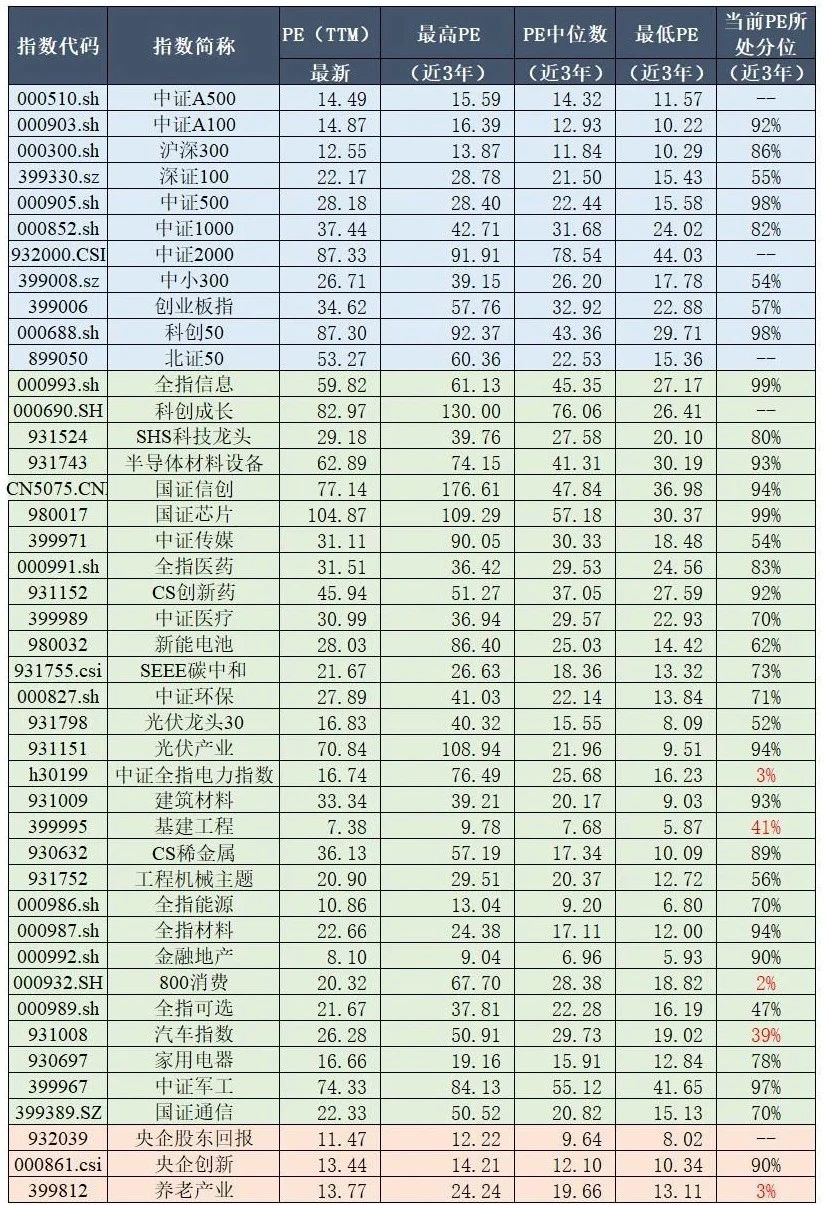 | 指数代码 | 指数简称 | PE（TTM）最新 | 最高PE（近3年） | PE中位数（近3年） | 最低PE（近3年） | 当前PE所处分位（近3年） |
|---|---|---|---|---|---|---|
| 000510.sh | 中证A500 | 14.49 | 15.59 | 14.32 | 11.57 | -- |
| 000903.sh | 中证A100 | 14.87 | 16.39 | 12.93 | 10.22 | 92% |
| 000300.sh | 沪深300 | 12.55 | 13.87 | 11.84 | 10.29 | 86% |
| 399330.sz | 深证100 | 22.17 | 28.78 | 21.50 | 15.43 | 55% |
| 000905.sh | 中证500 | 28.18 | 28.40 | 22.44 | 15.58 | 98% |
| 000852.sh | 中证1000 | 37.44 | 42.71 | 31.68 | 24.02 | 82% |
| 932000.CSI | 中证2000 | 87.33 | 91.91 | 78.54 | 44.03 | -- |
| 399008.sz | 中小300 | 26.71 | 39.15 | 26.20 | 17.78 | 54% |
| 399006 | 创业板指 | 34.62 | 57.76 | 32.92 | 22.88 | 57% |
| 000688.sh | 科创50 | 87.30 | 92.37 | 43.36 | 29.71 | 98% |
| 899050 | 北证50 | 53.27 | 60.36 | 22.53 | 15.36 | -- |
| 000993.sh | 全指信息 | 59.82 | 61.13 | 45.35 | 27.17 | 99% |
| 000690.SH | 科创成长 | 82.97 | 130.00 | 76.06 | 26.41 | -- |
| 931524 | SHS科技龙头 | 29.18 | 39.76 | 27.58 | 20.10 | 80% |
| 931743 | 半导体材料设备 | 62.89 | 74.15 | 41.31 | 30.19 | 93% |
| CN5075.CN | 国证信创 | 77.14 | 176.61 | 47.84 | 36.98 | 94% |
| 980017 | 国证芯片 | 104.87 | 109.29 | 57.18 | 30.37 | 99% |
| 399971 | 中证传媒 | 31.11 | 90.05 | 30.33 | 18.48 | 54% |
| 000991.sh | 全指医药 | 31.51 | 36.42 | 29.53 | 24.56 | 83% |
| 931152 | CS创新药 | 45.94 | 51.27 | 37.05 | 27.59 | 92% |
| 399989 | 中证医疗 | 30.99 | 36.94 | 29.57 | 22.93 | 70% |
| 980032 | 新能电池 | 28.03 | 86.40 | 25.03 | 14.42 | 62% |
| 931755.csi | SEEE碳中和 | 21.67 | 26.63 | 18.36 | 13.32 | 73% |
| 000827.sh | 中证环保 | 27.89 | 41.03 | 22.14 | 13.84 | 71% |
| 931798 | 光伏龙头30 | 16.83 | 40.32 | 15.55 | 8.09 | 52% |
| 931151 | 光伏产业 | 70.84 | 108.94 | 21.96 | 9.51 | 94% |
| h30199 | 中证全指电力指数 | 16.74 | 76.49 | 25.68 | 16.23 | 3% |
| 931009 | 建筑材料 | 33.34 | 39.21 | 20.17 | 9.03 | 93% |
| 399995 | 基建工程 | 7.38 | 9.78 | 7.68 | 5.87 | 41% |
| 930632 | CS稀金属 | 36.13 | 57.19 | 17.34 | 10.09 | 89% |
| 931752 | 工程机械主题 | 20.90 | 29.51 | 20.37 | 12.72 | 56% |
| 000986.sh | 全指能源 | 10.86 | 13.04 | 9.20 | 6.80 | 70% |
| 000987.sh | 全指材料 | 22.66 | 24.38 | 17.11 | 12.00 | 94% |
| 000992.sh | 金融地产 | 8.10 | 9.04 | 6.96 | 5.93 | 90% |
| 000932.SH | 800消费 | 20.32 | 67.70 | 28.38 | 18.82 | 2% |
| 000989.sh | 全指可选 | 21.67 | 37.81 | 22.28 | 16.19 | 47% |
| 931008 | 汽车指数 | 26.28 | 50.91 | 29.73 | 19.02 | 39% |
| 930697 | 家用电器 | 16.66 | 19.16 | 15.91 | 12.84 | 78% |
| 399967 | 中证军工 | 74.33 | 84.13 | 55.12 | 41.65 | 97% |
| 399389.SZ | 国证通信 | 22.33 | 50.52 | 20.82 | 15.13 | 70% |
| 932039 | 央企股东回报 | 11.47 | 12.22 | 9.64 | 8.02 | -- |
| 000861.csi | 央企创新 | 13.44 | 14.21 | 12.10 | 10.34 | 90% |
| 399812 | 养老产业 | 13.77 | 24.24 | 19.66 | 13.11 | 3% |